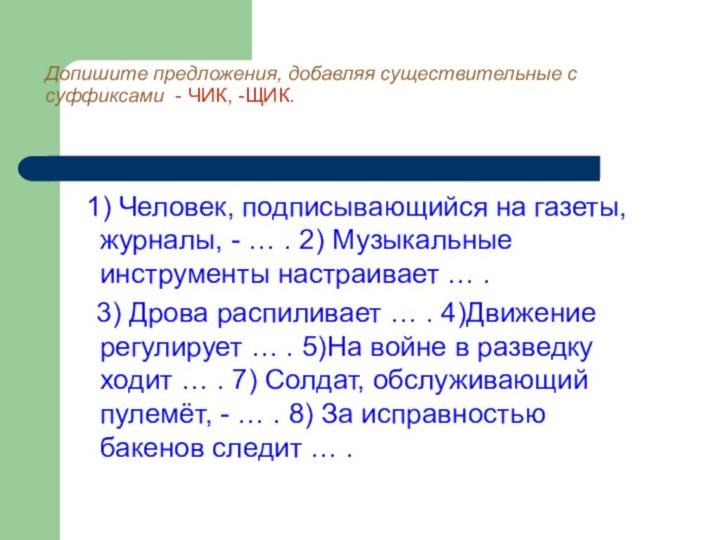 Допишите предложения, добавляя существительные с суффиксами - ЧИК, -ЩИК.

1) Человек, подписывающийся на газеты, журналы, - … . 2) Музыкальные инструменты настраивает … .

3) Дрова распиливает … . 4)Движение регулирует … . 5)На войне в разведку ходит … . 7) Солдат, обслуживающий пулемёт, - … . 8) За исправностью бакенов следит … .